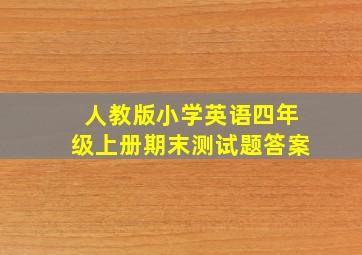 人教版小学英语四年级上册期末测试题答案